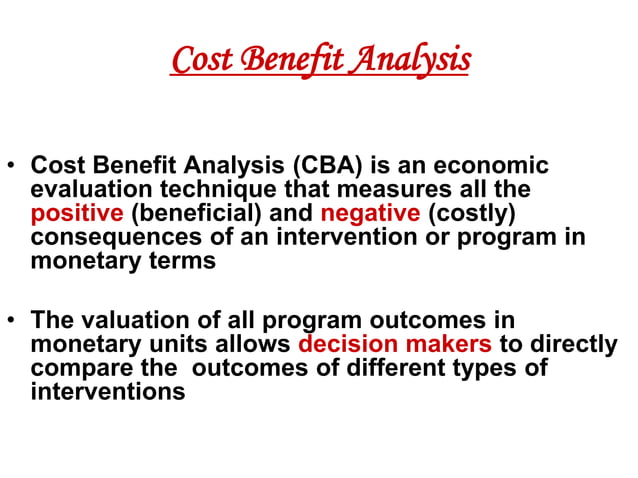 Cost Benefit Analysis

• Cost Benefit Analysis (CBA) is an economic evaluation technique that measures all the positive (beneficial) and negative (costly) consequences of an intervention or program in monetary terms

• The valuation of all program outcomes in monetary units allows decision makers to directly compare the outcomes of different types of interventions